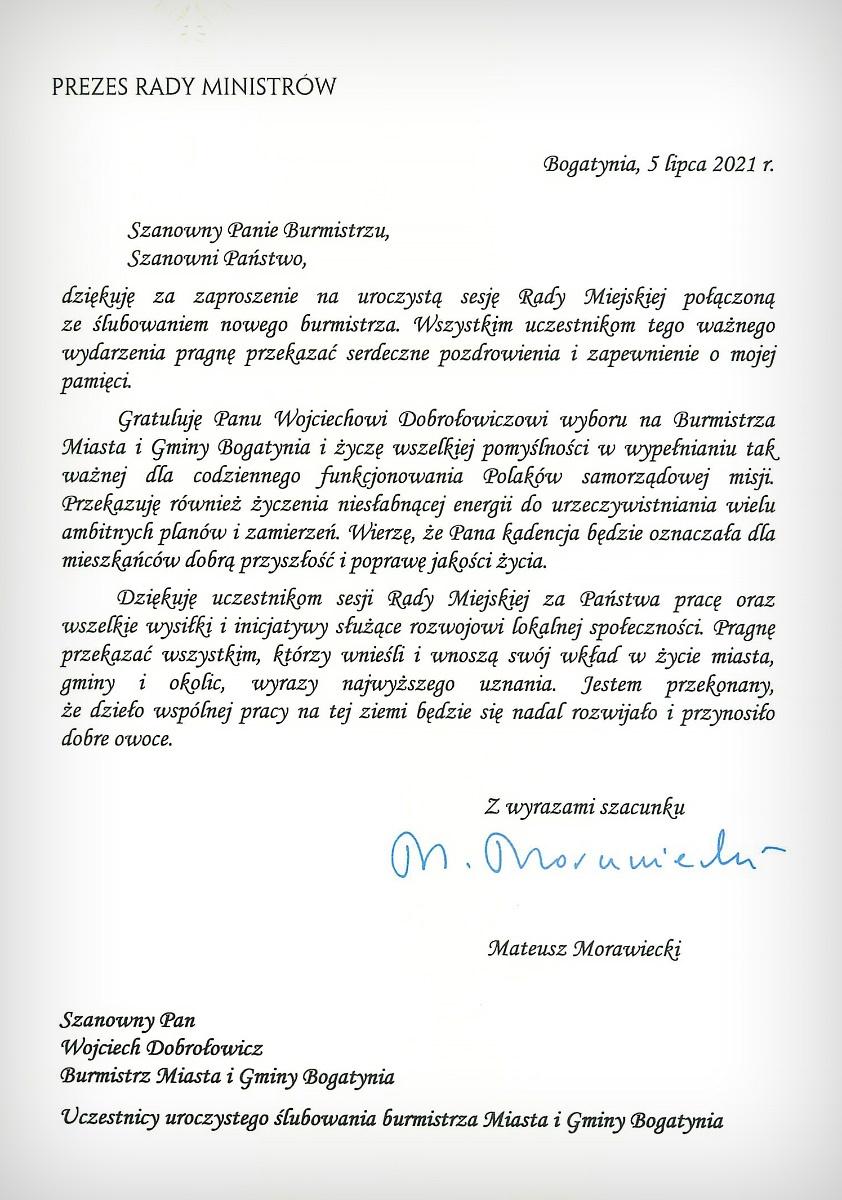 PREZES RADY MINISTRÓW

Bogatynia, 5 lipca 2021 r.

Szanowny Panie Burmistrzu,
Szanowni Państwo,

dziękuję za zaproszenie na uroczystą sesję Rady Miejskiej połączoną ze ślubowaniem nowego burmistrza. Wszystkim uczestnikom tego ważnego wydarzenia pragnę przekazać serdeczne pozdrowienia i zapewnienie o mojej pamięci.

Gratuluję Panu Wojciechowi Dobrołowiczowi wyboru na Burmistrza Miasta i Gminy Bogatynia i życzę wszelkiej pomyślności w wypełnianiu tak ważnej dla codziennego funkcjonowania Polaków samorządowej misji. Przekazuję również życzenia niesłabnącej energii do urzeczywistniania wielu ambitnych planów i zamierzeń. Wierzę, że Pana kadencja będzie oznaczała dla mieszkańców dobrą przyszłość i poprawę jakości życia.

Dziękuję uczestnikom sesji Rady Miejskiej za Państwa pracę oraz wszelkie wysiłki i inicjatywy służące rozwojowi lokalnej społeczności. Pragnę przekazać wszystkim, którzy wnieśli i wnoszą swój wkład w życie miasta, gminy i okolic, wyrazy najwyższego uznania. Jestem przekonany, że dzieło wspólnej pracy na tej ziemi będzie się nadal rozwijało i przynosiło dobre owoce.

Z wyrazami szacunku

M. Morawiecki

Mateusz Morawiecki

Szanowny Pan
Wojciech Dobrołowicz
Burmistrz Miasta i Gminy Bogatynia

Uczestnicy uroczystego ślubowania burmistrza Miasta i Gminy Bogatynia